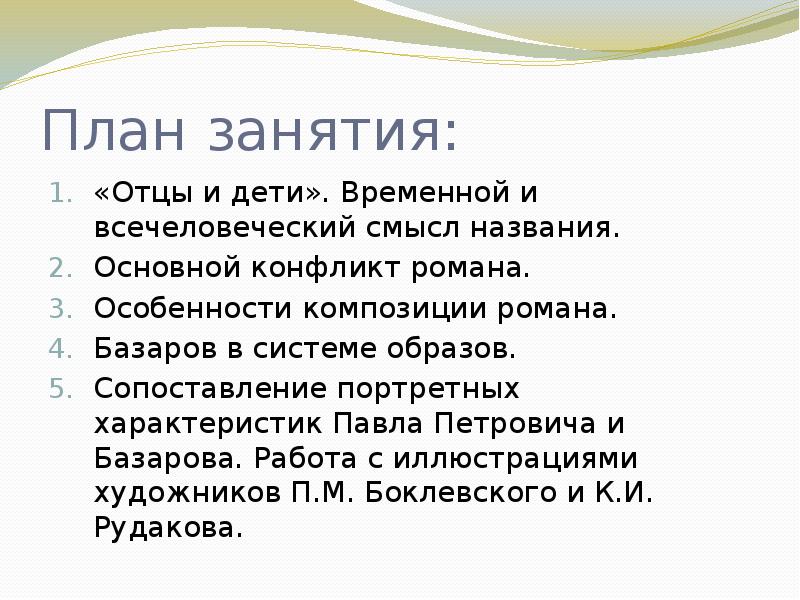 План занятия:

1. «Отцы и дети». Временной и всечеловеческий смысл названия.
2. Основной конфликт романа.
3. Особенности композиции романа.
4. Базаров в системе образов.
5. Сопоставление портретных характеристик Павла Петровича и Базарова. Работа с иллюстрациями художников П.М. Боклевского и К.И. Рудакова.